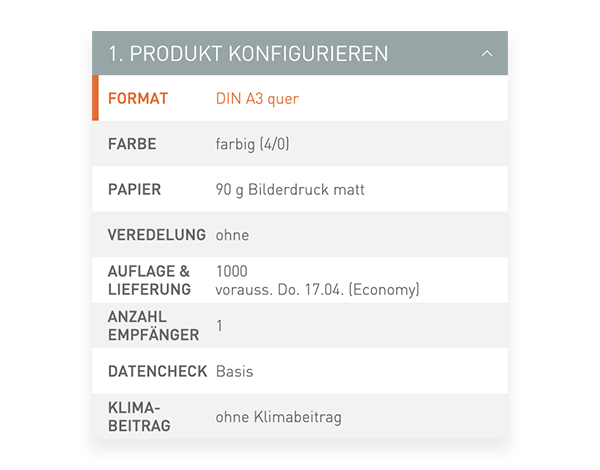 1. PRODUKT KONFIGURIEREN

| | |
|---|---|
| FORMAT | DIN A3 quer |
| FARBE | farbig (4/0) |
| PAPIER | 90 g Bilderdruck matt |
| VEREDELUNG | ohne |
| AUFLAGE & LIEFERUNG | 1000 vorauss. Do. 17.04. (Economy) |
| ANZAHL EMPFÄNGER | 1 |
| DATENCHECK | Basis |
| KLIMA-BEITRAG | ohne Klimabeitrag |